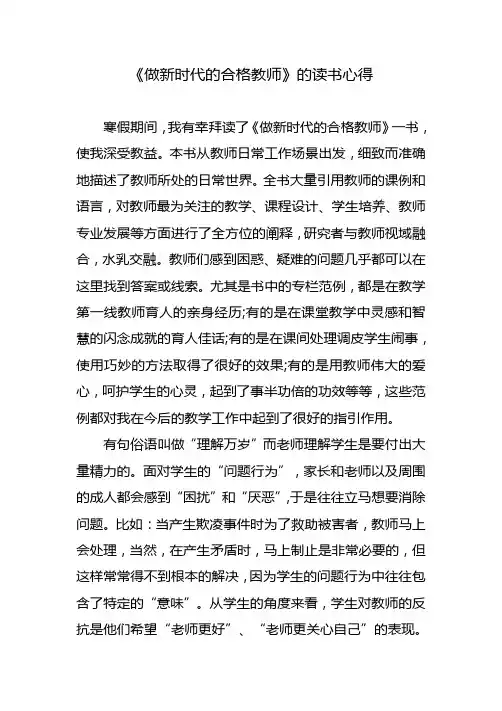 《做新时代的合格教师》的读书心得

寒假期间，我有幸拜读了《做新时代的合格教师》一书，使我深受教益。本书从教师日常工作场景出发，细致而准确地描述了教师所处的日常世界。全书大量引用教师的课例和语言，对教师最为关注的教学、课程设计、学生培养、教师专业发展等方面进行了全方位的阐释，研究者与教师视域融合，水乳交融。教师们感到困惑、疑难的问题几乎都可以在这里找到答案或线索。尤其是书中的专栏范例，都是在教学第一线教师育人的亲身经历;有的是在课堂教学中灵感和智慧的闪念成就的育人佳话;有的是在课间处理调皮学生闹事，使用巧妙的方法取得了很好的效果;有的是用教师伟大的爱心，呵护学生的心灵，起到了事半功倍的功效等等，这些范例都对我在今后的教学工作中起到了很好的指引作用。

有句俗语叫做“理解万岁”而老师理解学生是要付出大量精力的。面对学生的“问题行为”，家长和老师以及周围的成人都会感到“困扰”和“厌恶”，于是往往立马想要消除问题。比如：当产生欺凌事件时为了救助被害者，教师马上会处理，当然，在产生矛盾时，马上制止是非常必要的，但这样常常得不到根本的解决，因为学生的问题行为中往往包含了特定的“意味”。从学生的角度来看，学生对教师的反抗是他们希望“老师更好”、“老师更关心自己”的表现。